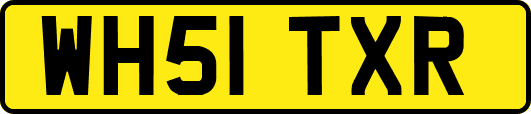 WH51 TXR